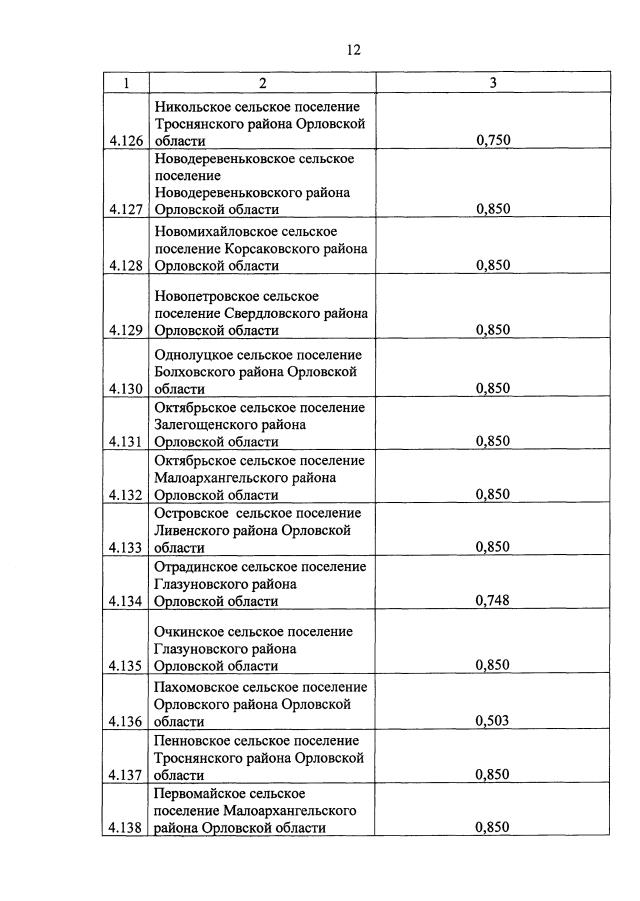 12

| 1 | 2 | 3 |
|---|---|---|
| 4.126 | Никольское сельское поселение Троснянского района Орловской области | 0,750 |
| 4.127 | Новодеревеньковское сельское поселение Новодеревеньковского района Орловской области | 0,850 |
| 4.128 | Новомихайловское сельское поселение Корсаковского района Орловской области | 0,850 |
| 4.129 | Новопетровское сельское поселение Свердловского района Орловской области | 0,850 |
| 4.130 | Однолуцкое сельское поселение Болховского района Орловской области | 0,850 |
| 4.131 | Октябрьское сельское поселение Залегощенского района Орловской области | 0,850 |
| 4.132 | Октябрьское сельское поселение Малоархангельского района Орловской области | 0,850 |
| 4.133 | Островское сельское поселение Ливенского района Орловской области | 0,850 |
| 4.134 | Отрадинское сельское поселение Глазуновского района Орловской области | 0,748 |
| 4.135 | Очкинское сельское поселение Глазуновского района Орловской области | 0,850 |
| 4.136 | Пахомовское сельское поселение Орловского района Орловской области | 0,503 |
| 4.137 | Пенновское сельское поселение Троснянского района Орловской области | 0,850 |
| 4.138 | Первомайское сельское поселение Малоархангельского района Орловской области | 0,850 |